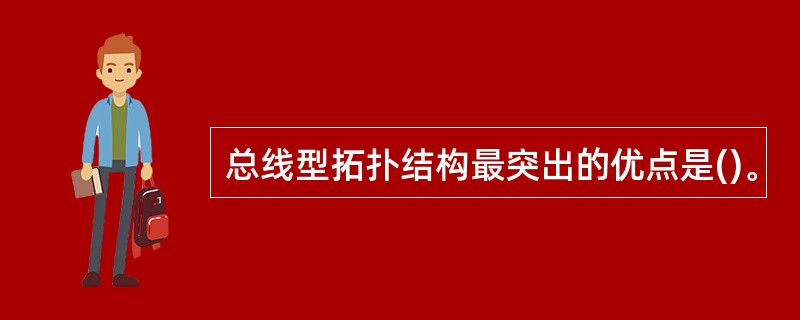 总线型拓扑结构最突出的优点是()。